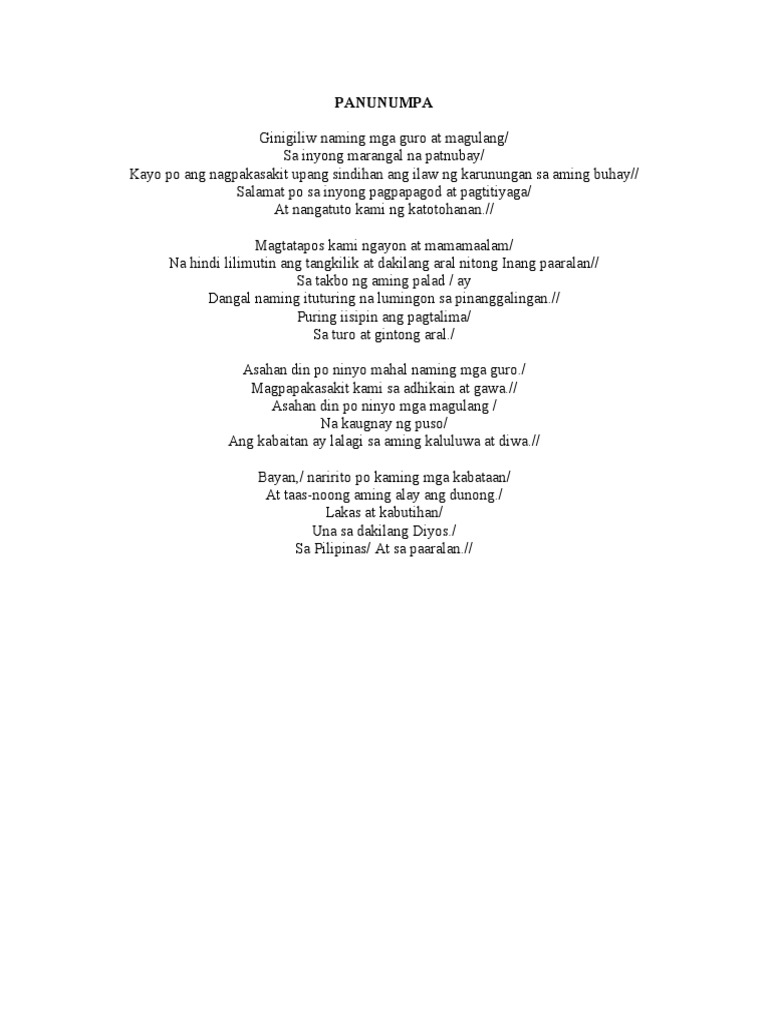 PANUNUMPA

Ginigiliw naming mga guro at magulang/
Sa inyong marangal na patnubay/
Kayo po ang nagpakasakit upang sindihan ang ilaw ng karunungan sa aming buhay//
Salamat po sa inyong pagpapagod at pagtitiyaga/
At nangatuto kami ng katotohanan.//

Magtatapos kami ngayon at mamamaalam/
Na hindi lilimutin ang tangkilik at dakilang aral nitong Inang paaralan//
Sa takbo ng aming palad / ay
Dangal naming ituturing na lumingon sa pinanggalingan.//
Puring iisipin ang pagtalima/
Sa turo at gintong aral./

Asahan din po ninyo mahal naming mga guro./
Magpapakasakit kami sa adhikain at gawa.//
Asahan din po ninyo mga magulang /
Na kaugnay ng puso/
Ang kabaitan ay lalagi sa aming kaluluwa at diwa.//

Bayan,/ naririto po kaming mga kabataan/
At taas-noong aming alay ang dunong./
Lakas at kabutihan/
Una sa dakilang Diyos./
Sa Pilipinas/ At sa paaralan.//